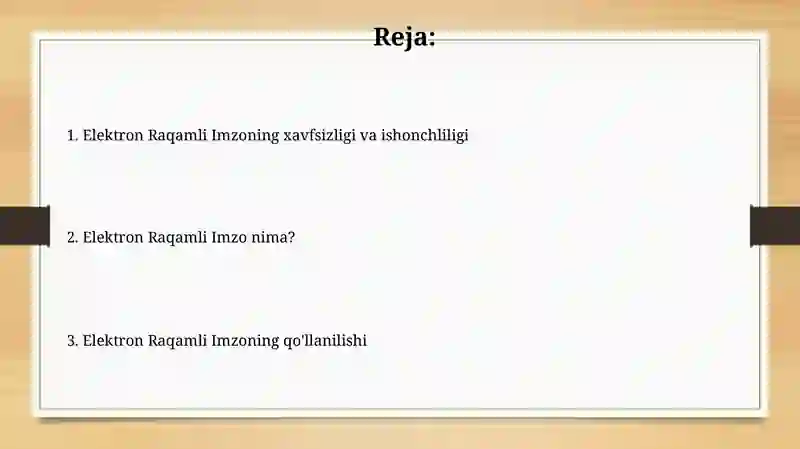 Reja:

1. Elektron Raqamli Imzoning xavfsizligi va ishonchliligi

2. Elektron Raqamli Imzo nima?

3. Elektron Raqamli Imzoning qo'llanilishi